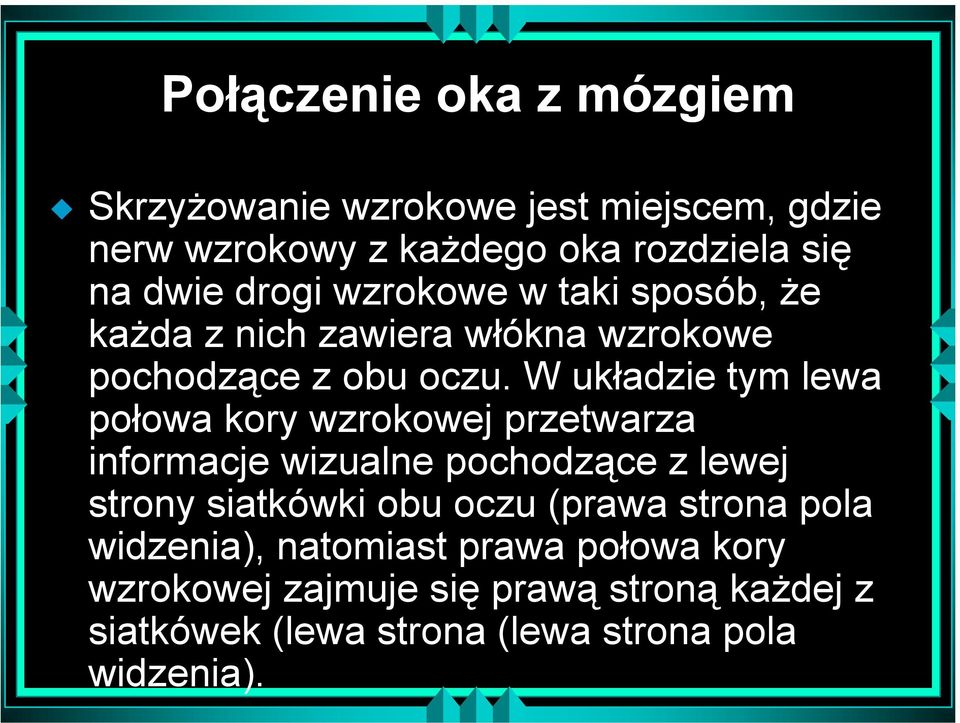 Połączenie oka z mózgiem

Skrzyżowanie wzrokowe jest miejscem, gdzie nerw wzrokowy z każdego oka rozdziela się na dwie drogi wzrokowe w taki sposób, że każda z nich zawiera włókna wzrokowe pochodzące z obu oczu. W układzie tym lewa połowa kory wzrokowej przetwarza informacje wizualne pochodzące z lewej strony siatkówki obu oczu (prawa strona pola widzenia), natomiast prawa połowa kory wzrokowej zajmuje się prawą stroną każdej z siatkówek (lewa strona (lewa strona pola widzenia).